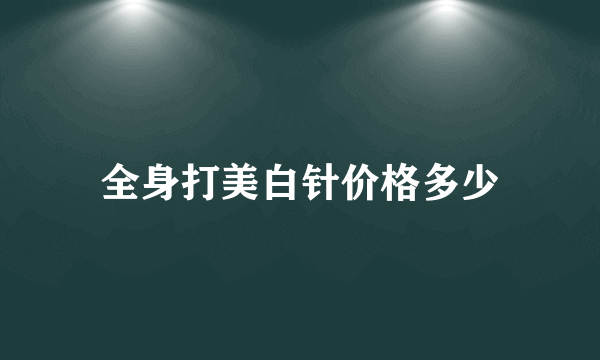 全身打美白针价格多少